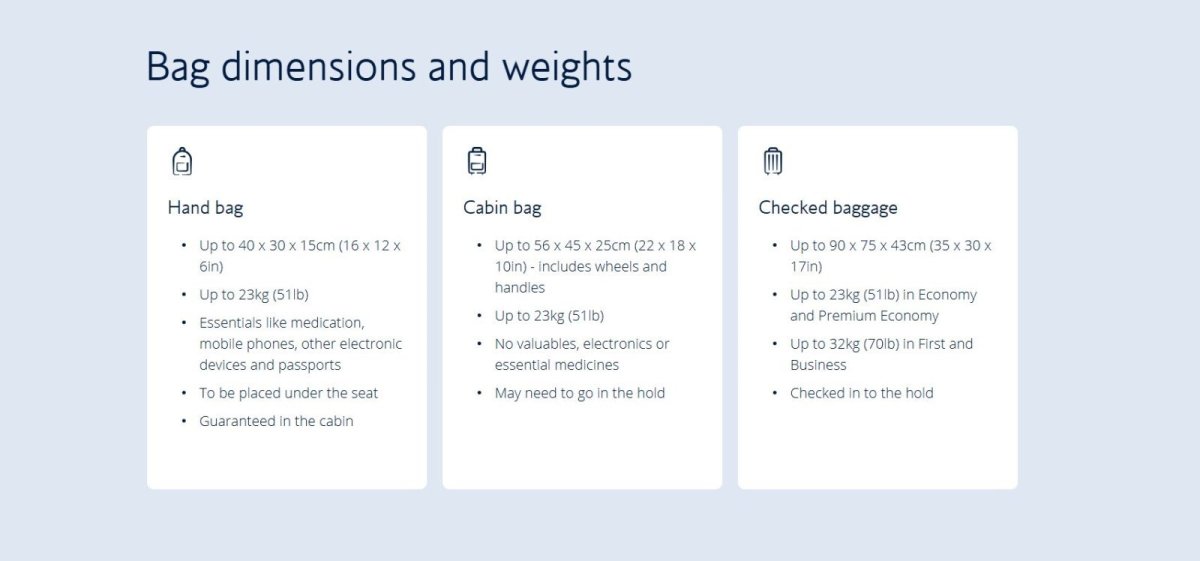 Bag dimensions and weights

Hand bag

- Up to 40 x 30 x 15cm (16 x 12 x 6in)
- Up to 23kg (51lb)
- Essentials like medication, mobile phones, other electronic devices and passports
- To be placed under the seat
- Guaranteed in the cabin

Cabin bag

- Up to 56 x 45 x 25cm (22 x 18 x 10in) - includes wheels and handles
- Up to 23kg (51lb)
- No valuables, electronics or essential medicines
- May need to go in the hold

Checked baggage

- Up to 90 x 75 x 43cm (35 x 30 x 17in)
- Up to 23kg (51lb) in Economy and Premium Economy
- Up to 32kg (70lb) in First and Business
- Checked in to the hold